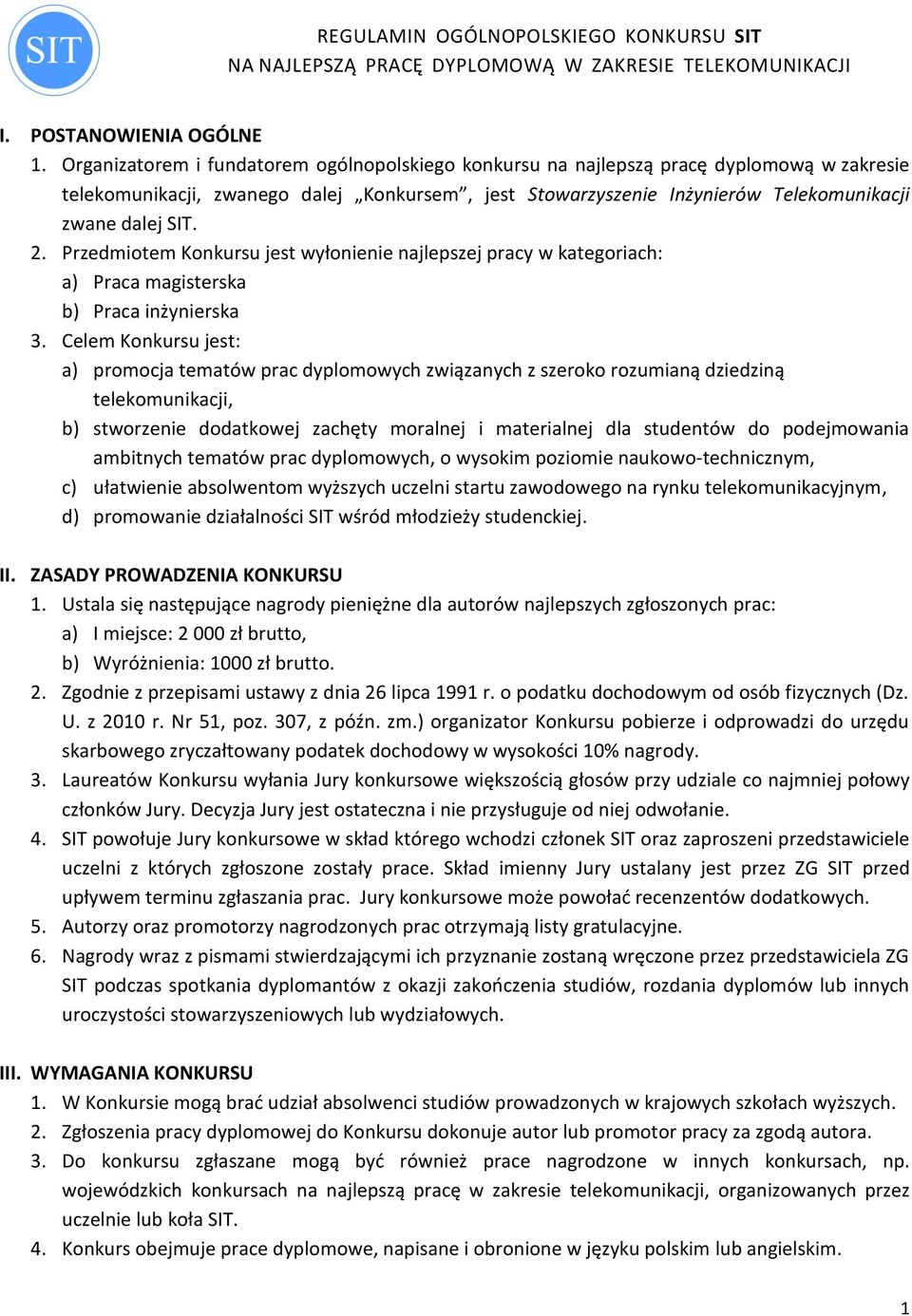 SIT

REGULAMIN OGÓLNOPOLSKIEGO KONKURSU SIT
NA NAJLEPSZĄ PRACĘ DYPLOMOWĄ W ZAKRESIE TELEKOMUNIKACJI

I. POSTANOWIENIA OGÓLNE
1. Organizatorem i fundatorem ogólnopolskiego konkursu na najlepszą pracę dyplomową w zakresie telekomunikacji, zwanego dalej „Konkursem”, jest Stowarzyszenie Inżynierów Telekomunikacji zwane dalej SIT.
2. Przedmiotem Konkursu jest wyłonienie najlepszej pracy w kategoriach:
a) Praca magisterska
b) Praca inżynierska
3. Celem Konkursu jest:
a) promocja tematów prac dyplomowych związanych z szeroko rozumianą dziedziną telekomunikacji,
b) stworzenie dodatkowej zachęty moralnej i materialnej dla studentów do podejmowania ambitnych tematów prac dyplomowych, o wysokim poziomie naukowo-technicznym,
c) ułatwienie absolwentom wyższych uczelni startu zawodowego na rynku telekomunikacyjnym,
d) promowanie działalności SIT wśród młodzieży studenckiej.

II. ZASADY PROWADZENIA KONKURSU
1. Ustala się następujące nagrody pieniężne dla autorów najlepszych zgłoszonych prac:
a) I miejsce: 2 000 zł brutto,
b) Wyróżnienia: 1000 zł brutto.
2. Zgodnie z przepisami ustawy z dnia 26 lipca 1991 r. o podatku dochodowym od osób fizycznych (Dz. U. z 2010 r. Nr 51, poz. 307, z późn. zm.) organizator Konkursu pobierze i odprowadzi do urzędu skarbowego zryczałtowany podatek dochodowy w wysokości 10% nagrody.
3. Laureatów Konkursu wyłania Jury konkursowe większością głosów przy udziale co najmniej połowy członków Jury. Decyzja Jury jest ostateczna i nie przysługuje od niej odwołanie.
4. SIT powołuje Jury konkursowe w skład którego wchodzi członek SIT oraz zaproszeni przedstawiciele uczelni z których zgłoszone zostały prace. Skład imienny Jury ustalany jest przez ZG SIT przed upływem terminu zgłaszania prac. Jury konkursowe może powołać recenzentów dodatkowych.
5. Autorzy oraz promotorzy nagrodzonych prac otrzymają listy gratulacyjne.
6. Nagrody wraz z pismami stwierdzającymi ich przyznanie zostaną wręczone przez przedstawiciela ZG SIT podczas spotkania dyplomantów z okazji zakończenia studiów, rozdania dyplomów lub innych uroczystości stowarzyszeniowych lub wydziałowych.

III. WYMAGANIA KONKURSU
1. W Konkursie mogą brać udział absolwenci studiów prowadzonych w krajowych szkołach wyższych.
2. Zgłoszenia pracy dyplomowej do Konkursu dokonuje autor lub promotor pracy za zgodą autora.
3. Do konkursu zgłaszane mogą być również prace nagrodzone w innych konkursach, np. wojewódzkich konkursach na najlepszą pracę w zakresie telekomunikacji, organizowanych przez uczelnie lub koła SIT.
4. Konkurs obejmuje prace dyplomowe, napisane i obronione w języku polskim lub angielskim.

1